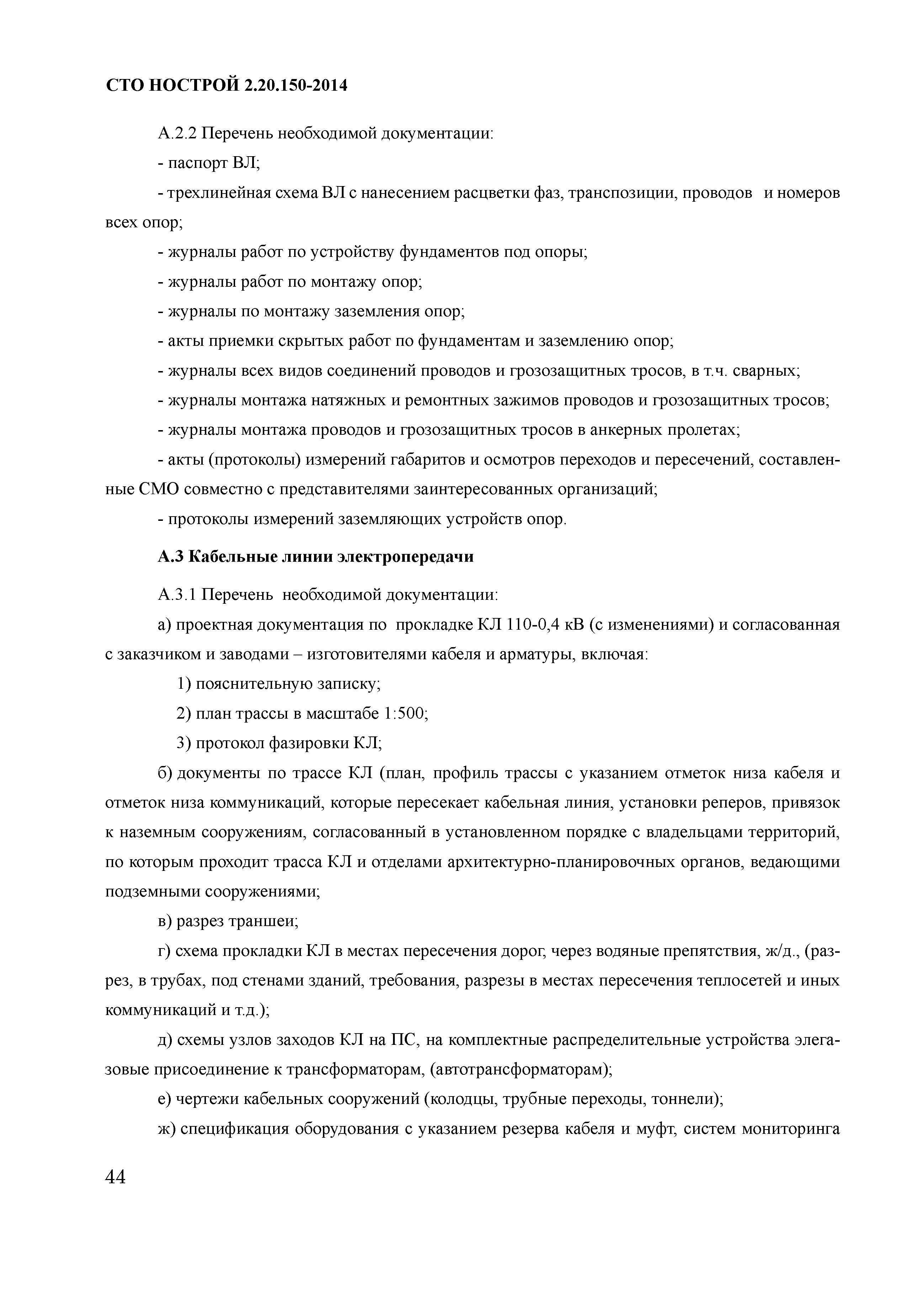 СТО НОСТРОЙ 2.20.150-2014

А.2.2 Перечень необходимой документации:

- паспорт ВЛ;

- трехлинейная схема ВЛ с нанесением расцветки фаз, транспозиции, проводов и номеров всех опор;

- журналы работ по устройству фундаментов под опоры;

- журналы работ по монтажу опор;

- журналы по монтажу заземления опор;

- акты приемки скрытых работ по фундаментам и заземлению опор;

- журналы всех видов соединений проводов и грозозащитных тросов, в т.ч. сварных;

- журналы монтажа натяжных и ремонтных зажимов проводов и грозозащитных тросов;

- журналы монтажа проводов и грозозащитных тросов в анкерных пролетах;

- акты (протоколы) измерений габаритов и осмотров переходов и пересечений, составленные СМО совместно с представителями заинтересованных организаций;

- протоколы измерений заземляющих устройств опор.

А.3 Кабельные линии электропередачи

А.3.1 Перечень необходимой документации:

а) проектная документация по прокладке КЛ 110-0,4 кВ (с изменениями) и согласованная с заказчиком и заводами – изготовителями кабеля и арматуры, включая:

1) пояснительную записку;

2) план трассы в масштабе 1:500;

3) протокол фазировки КЛ;

б) документы по трассе КЛ (план, профиль трассы с указанием отметок низа кабеля и отметок низа коммуникаций, которые пересекает кабельная линия, установки реперов, привязок к наземным сооружениям, согласованный в установленном порядке с владельцами территорий, по которым проходит трасса КЛ и отделами архитектурно-планировочных органов, ведающими подземными сооружениями;

в) разрез траншеи;

г) схема прокладки КЛ в местах пересечения дорог, через водяные препятствия, ж/д., (разрез, в трубах, под стенами зданий, требования, разрезы в местах пересечения теплосетей и иных коммуникаций и т.д.);

д) схемы узлов заходов КЛ на ПС, на комплектные распределительные устройства элегазовые присоединение к трансформаторам, (автотрансформаторам);

е) чертежи кабельных сооружений (колодцы, трубные переходы, тоннели);

ж) спецификация оборудования с указанием резерва кабеля и муфт, систем мониторинга

44